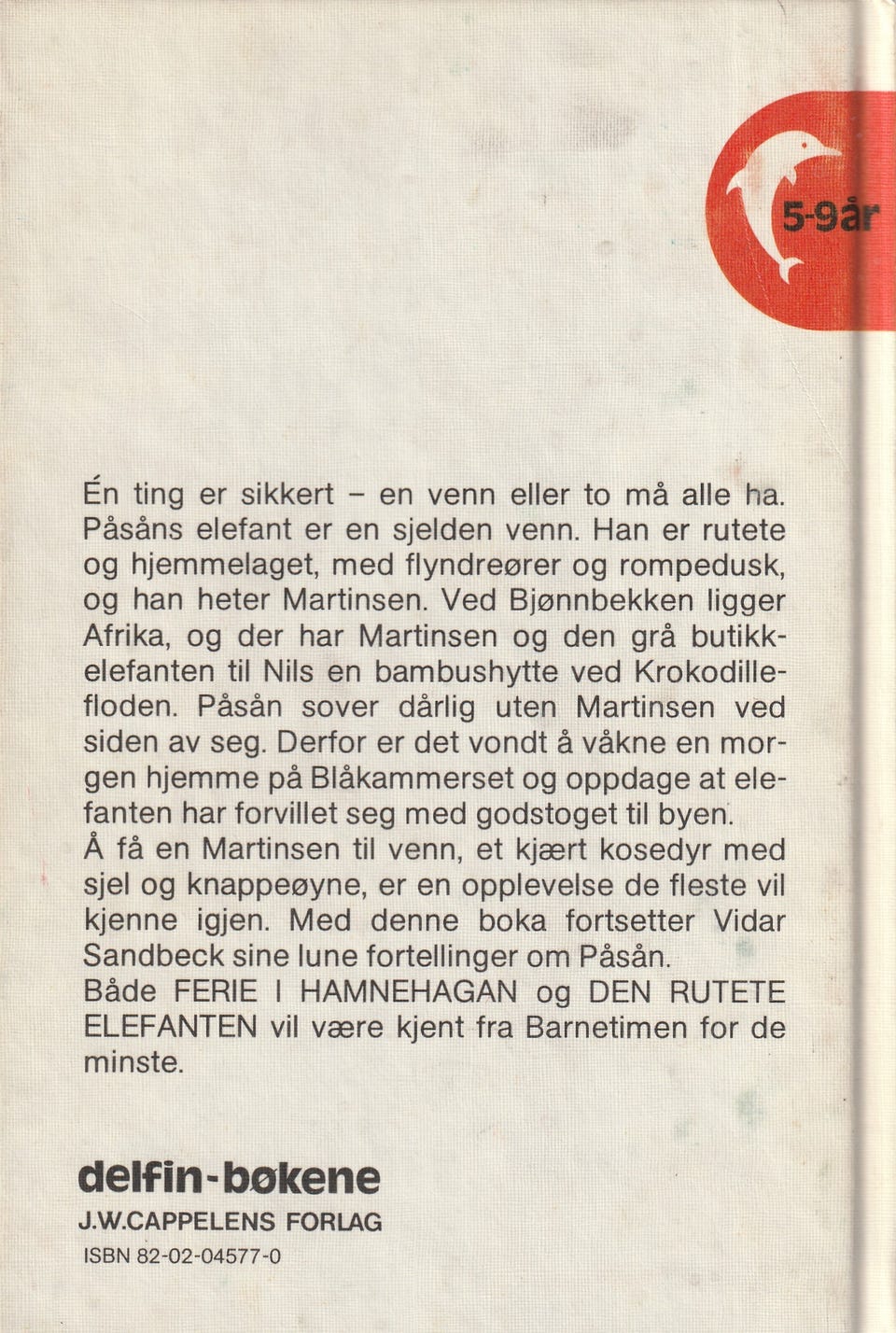 5-9år

Én ting er sikkert – en venn eller to må alle ha. Påsåns elefant er en sjelden venn. Han er rutete og hjemmelaget, med flyndreører og rompedusk, og han heter Martinsen. Ved Bjønnbekken ligger Afrika, og der har Martinsen og den grå butikkelefanten til Nils en bambushytte ved Krokodillefloden. Påsån sover dårlig uten Martinsen ved siden av seg. Derfor er det vondt å våkne en morgen hjemme på Blåkammerset og oppdage at elefanten har forvillet seg med godstoget til byen.
Å få en Martinsen til venn, et kjært kosedyr med sjel og knappeøyne, er en opplevelse de fleste vil kjenne igjen. Med denne boka fortsetter Vidar Sandbeck sine lune fortellinger om Påsån.
Både FERIE I HAMNEHAGAN og DEN RUTETE ELEFANTEN vil være kjent fra Barnetimen for de minste.

delfin-bøkene
J.W.CAPPELENS FORLAG
ISBN 82-02-04577-0